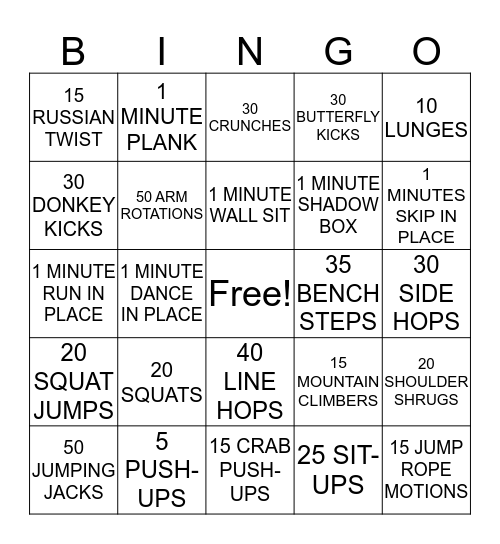 | B | I | N | G | O |
|---|---|---|---|---|
| 15 RUSSIAN TWIST | 1 MINUTE PLANK | 30 CRUNCHES | 30 BUTTERFLY KICKS | 10 LUNGES |
| 30 DONKEY KICKS | 50 ARM ROTATIONS | 1 MINUTE WALL SIT | 1 MINUTE SHADOW BOX | 1 MINUTES SKIP IN PLACE |
| 1 MINUTE RUN IN PLACE | 1 MINUTE DANCE IN PLACE | Free! | 35 BENCH STEPS | 30 SIDE HOPS |
| 20 SQUAT JUMPS | 20 SQUATS | 40 LINE HOPS | 15 MOUNTAIN CLIMBERS | 20 SHOULDER SHRUGS |
| 50 JUMPING JACKS | 5 PUSH-UPS | 15 CRAB PUSH-UPS | 25 SIT-UPS | 15 JUMP ROPE MOTIONS |